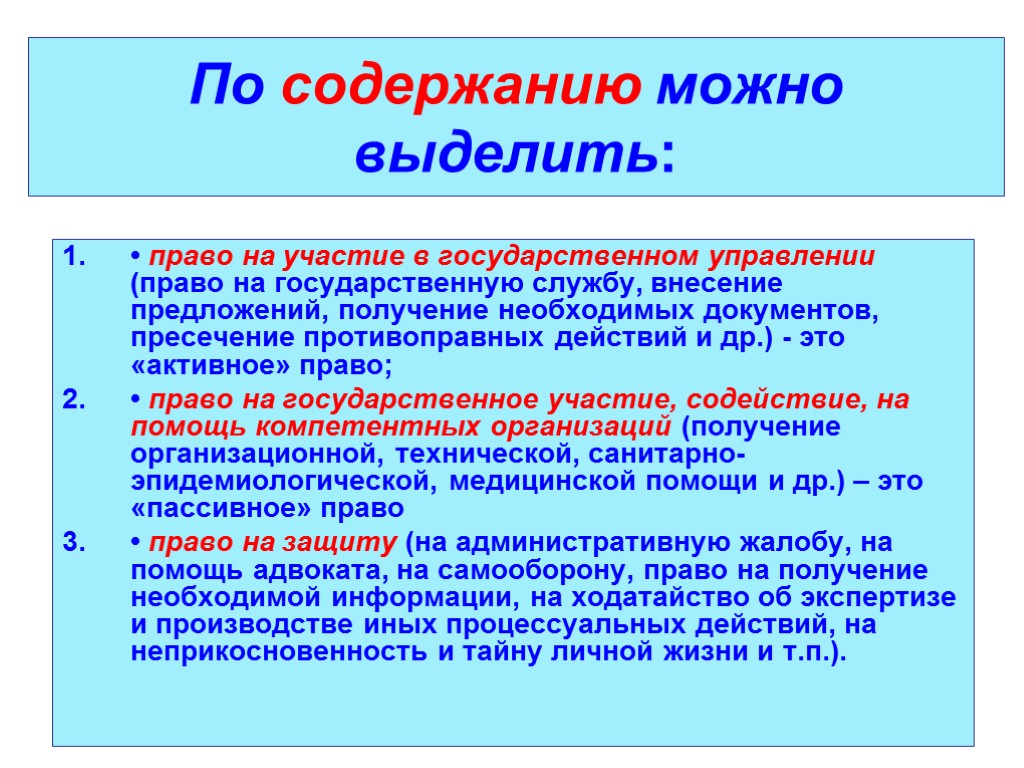 По содержанию можно выделить:

1. • право на участие в государственном управлении (право на государственную службу, внесение предложений, получение необходимых документов, пресечение противоправных действий и др.) - это «активное» право;

2. • право на государственное участие, содействие, на помощь компетентных организаций (получение организационной, технической, санитарно-эпидемиологической, медицинской помощи и др.) – это «пассивное» право

3. • право на защиту (на административную жалобу, на помощь адвоката, на самооборону, право на получение необходимой информации, на ходатайство об экспертизе и производстве иных процессуальных действий, на неприкосновенность и тайну личной жизни и т.п.).